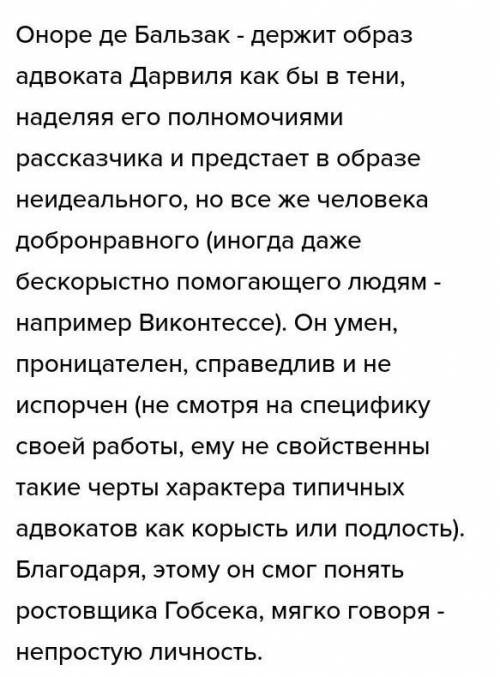 Оноре де Бальзак - держит образ адвоката Дарвиля как бы в тени, наделяя его полномочиями рассказчика и предстает в образе неидеального, но все же человека добронравного (иногда даже бескорыстно помогающего людям - например Виконтессе). Он умен, проницателен, справедлив и не испорчен (не смотря на специфику своей работы, ему не свойственны такие черты характера типичных адвокатов как корысть или подлость). Благодаря, этому он смог понять ростовщика Гобсека, мягко говоря - непростую личность.